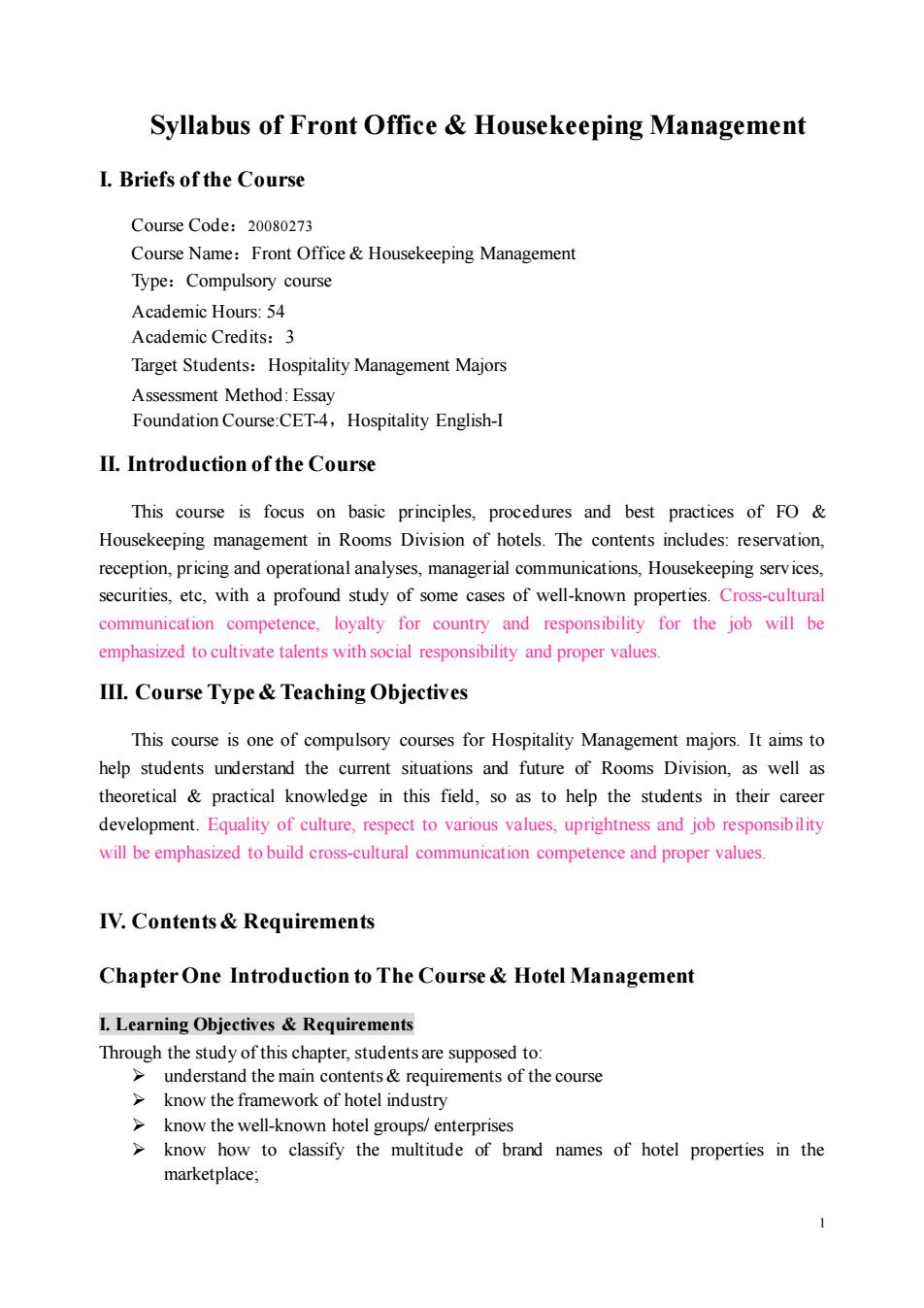 Syllabus of Front Office & Housekeeping Management

I. Briefs of the Course

Course Code：20080273
Course Name：Front Office & Housekeeping Management
Type：Compulsory course
Academic Hours: 54
Academic Credits：3
Target Students：Hospitality Management Majors
Assessment Method: Essay
Foundation Course:CET-4，Hospitality English-I

II. Introduction of the Course

This course is focus on basic principles, procedures and best practices of FO & Housekeeping management in Rooms Division of hotels. The contents includes: reservation, reception, pricing and operational analyses, managerial communications, Housekeeping services, securities, etc, with a profound study of some cases of well-known properties. Cross-cultural communication competence, loyalty for country and responsibility for the job will be emphasized to cultivate talents with social responsibility and proper values.

III. Course Type & Teaching Objectives

This course is one of compulsory courses for Hospitality Management majors. It aims to help students understand the current situations and future of Rooms Division, as well as theoretical & practical knowledge in this field, so as to help the students in their career development. Equality of culture, respect to various values, uprightness and job responsibility will be emphasized to build cross-cultural communication competence and proper values.

IV. Contents & Requirements

Chapter One Introduction to The Course & Hotel Management

I. Learning Objectives & Requirements
Through the study of this chapter, students are supposed to:
➢ understand the main contents & requirements of the course
➢ know the framework of hotel industry
➢ know the well-known hotel groups/ enterprises
➢ know how to classify the multitude of brand names of hotel properties in the marketplace;

1